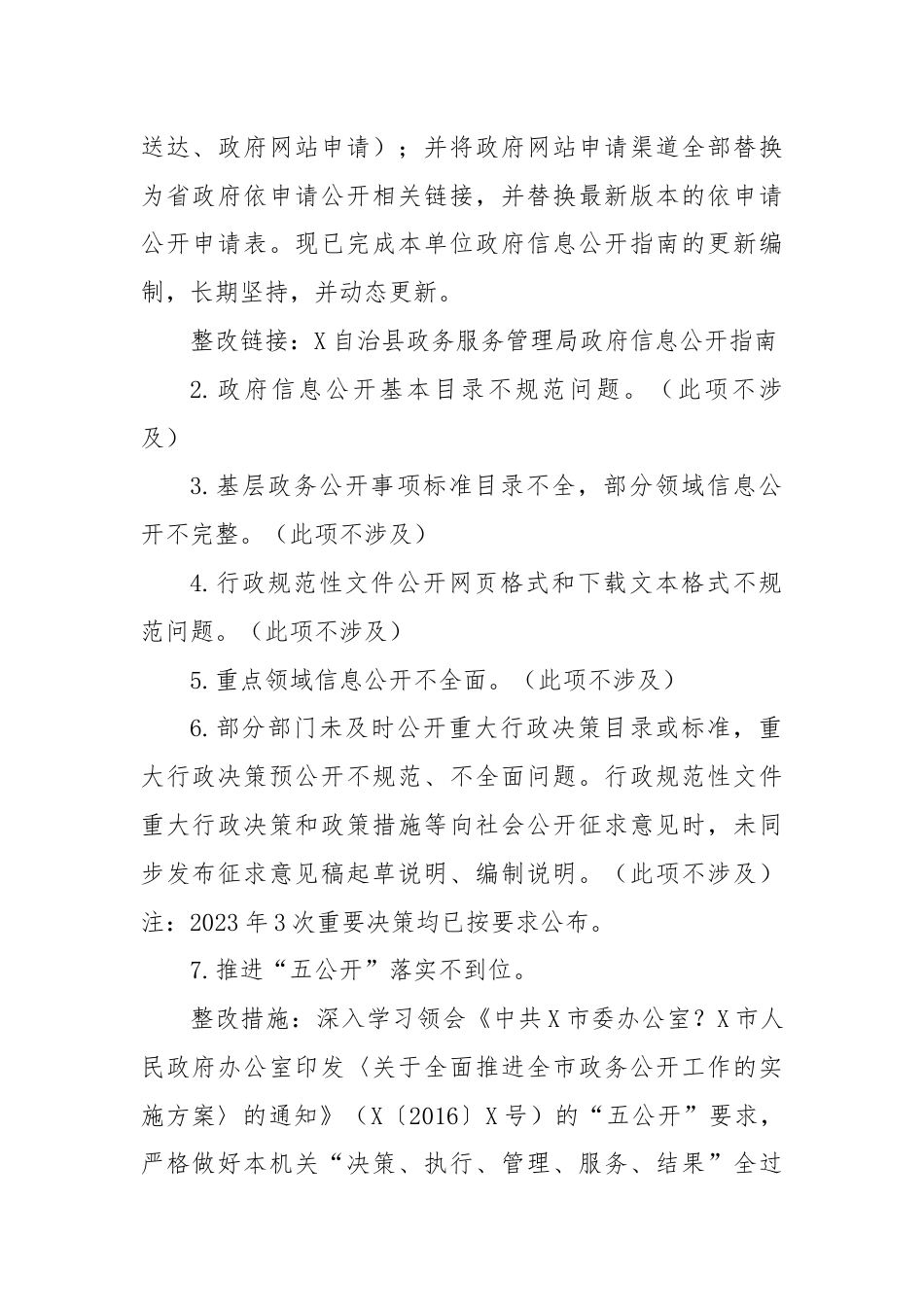 送达、政府网站申请）；并将政府网站申请渠道全部替换为省政府依申请公开相关链接，并替换最新版本的依申请公开申请表。现已完成本单位政府信息公开指南的更新编制，长期坚持，并动态更新。

整改链接：X自治县政务服务管理局政府信息公开指南

2.政府信息公开基本目录不规范问题。（此项不涉及）

3.基层政务公开事项标准目录不全，部分领域信息公开不完整。（此项不涉及）

4.行政规范性文件公开网页格式和下载文本格式不规范问题。（此项不涉及）

5.重点领域信息公开不全面。（此项不涉及）

6.部分部门未及时公开重大行政决策目录或标准，重大行政决策预公开不规范、不全面问题。行政规范性文件重大行政决策和政策措施等向社会公开征求意见时，未同步发布征求意见稿起草说明、编制说明。（此项不涉及）注：2023年3次重要决策均已按要求公布。

7.推进“五公开”落实不到位。

整改措施：深入学习领会《中共X市委办公室？X市人民政府办公室印发〈关于全面推进全市政务公开工作的实施方案〉的通知》（X〔2016〕X号）的“五公开”要求，严格做好本机关“决策、执行、管理、服务、结果”全过